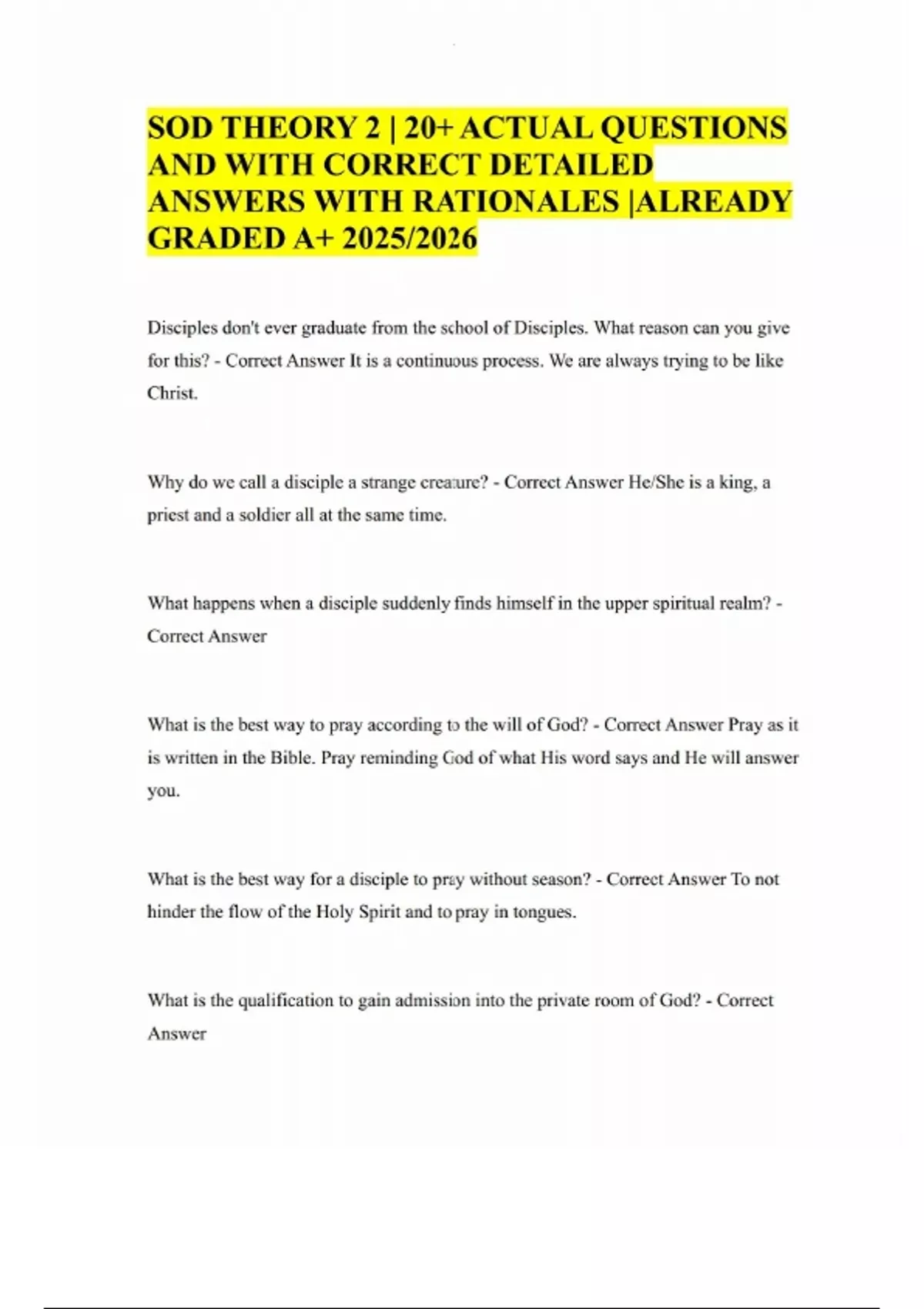 SOD THEORY 2 | 20+ ACTUAL QUESTIONS AND WITH CORRECT DETAILED ANSWERS WITH RATIONALES |ALREADY GRADED A+ 2025/2026

Disciples don't ever graduate from the school of Disciples. What reason can you give for this? - Correct Answer It is a continuous process. We are always trying to be like Christ.

Why do we call a disciple a strange creature? - Correct Answer He/She is a king, a priest and a soldier all at the same time.

What happens when a disciple suddenly finds himself in the upper spiritual realm? - Correct Answer

What is the best way to pray according to the will of God? - Correct Answer Pray as it is written in the Bible. Pray reminding God of what His word says and He will answer you.

What is the best way for a disciple to pray without season? - Correct Answer To not hinder the flow of the Holy Spirit and to pray in tongues.

What is the qualification to gain admission into the private room of God? - Correct Answer